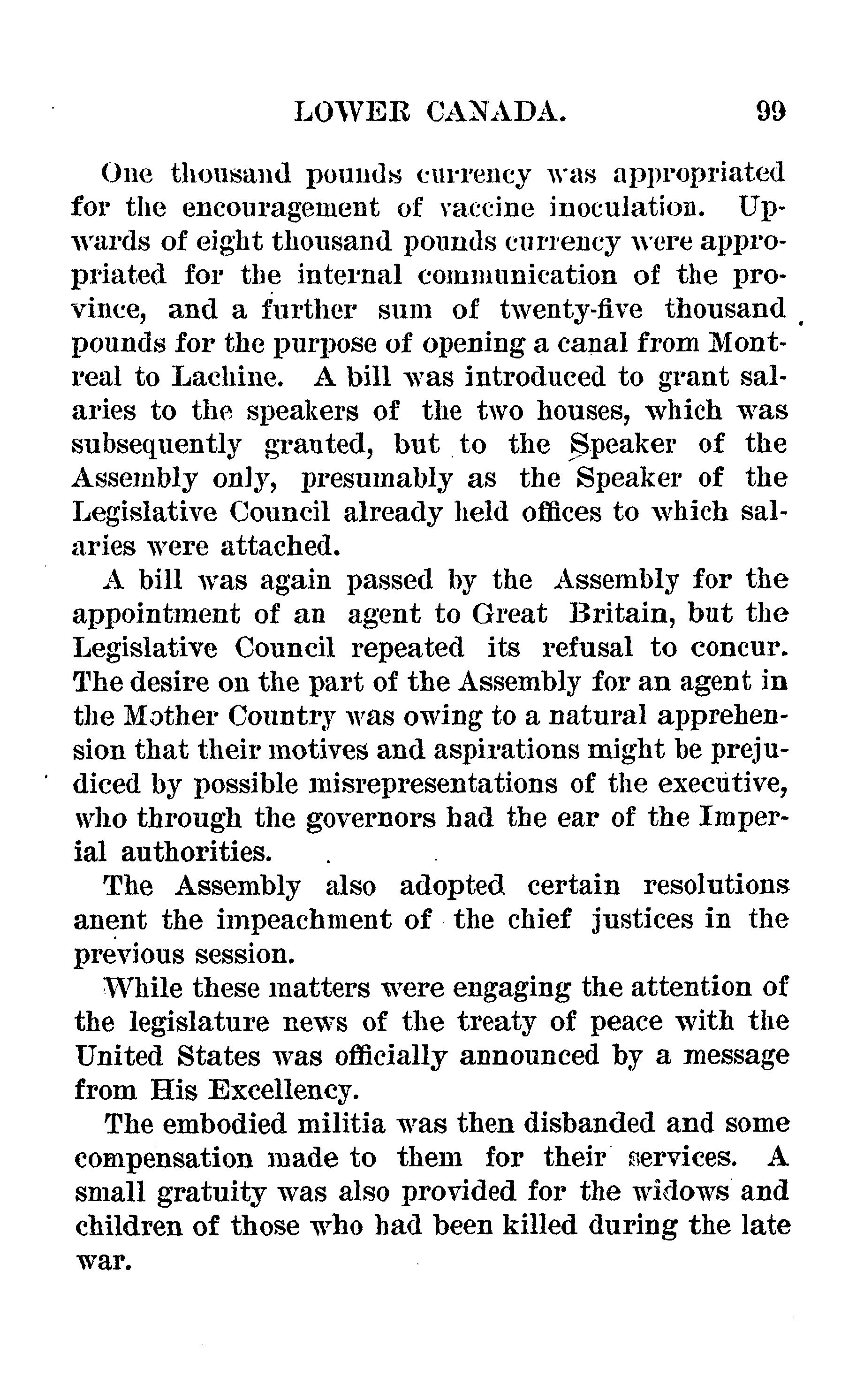 LOWER CANADA. 99

One thousand pounds currency was appropriated for the encouragement of vaccine inoculation. Upwards of eight thousand pounds currency were appropriated for the internal communication of the province, and a further sum of twenty-five thousand pounds for the purpose of opening a canal from Montreal to Lachine. A bill was introduced to grant salaries to the speakers of the two houses, which was subsequently granted, but to the Speaker of the Assembly only, presumably as the Speaker of the Legislative Council already held offices to which salaries were attached.

A bill was again passed by the Assembly for the appointment of an agent to Great Britain, but the Legislative Council repeated its refusal to concur. The desire on the part of the Assembly for an agent in the Mother Country was owing to a natural apprehension that their motives and aspirations might be prejudiced by possible misrepresentations of the executive, who through the governors had the ear of the Imperial authorities.

The Assembly also adopted certain resolutions anent the impeachment of the chief justices in the previous session.

While these matters were engaging the attention of the legislature news of the treaty of peace with the United States was officially announced by a message from His Excellency.

The embodied militia was then disbanded and some compensation made to them for their services. A small gratuity was also provided for the widows and children of those who had been killed during the late war.